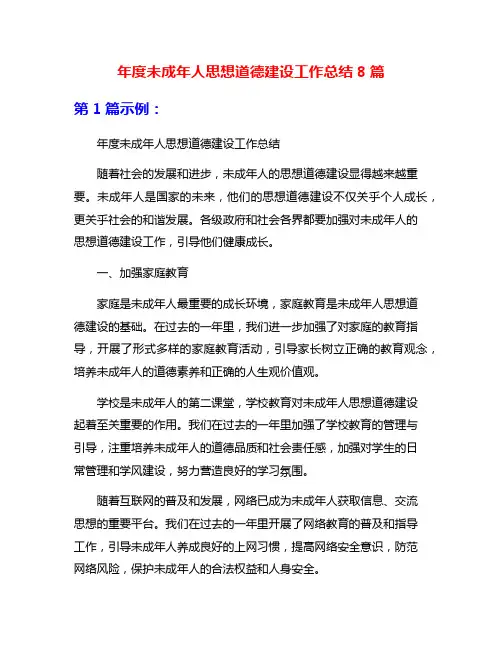 年度未成年人思想道德建设工作总结 8 篇

第 1 篇示例：

年度未成年人思想道德建设工作总结

随着社会的发展和进步，未成年人的思想道德建设显得越来越重要。未成年人是国家的未来，他们的思想道德建设不仅关乎个人成长，更关乎社会的和谐发展。各级政府和社会各界都要加强对未成年人的思想道德建设工作，引导他们健康成长。

一、加强家庭教育

家庭是未成年人最重要的成长环境，家庭教育是未成年人思想道德建设的基础。在过去的一年里，我们进一步加强了对家庭的教育指导，开展了形式多样的家庭教育活动，引导家长树立正确的教育观念，培养未成年人的道德素养和正确的人生观价值观。

学校是未成年人的第二课堂，学校教育对未成年人思想道德建设起着至关重要的作用。我们在过去的一年里加强了学校教育的管理与引导，注重培养未成年人的道德品质和社会责任感，加强对学生的日常管理和学风建设，努力营造良好的学习氛围。

随着互联网的普及和发展，网络已成为未成年人获取信息、交流思想的重要平台。我们在过去的一年里开展了网络教育的普及和指导工作，引导未成年人养成良好的上网习惯，提高网络安全意识，防范网络风险，保护未成年人的合法权益和人身安全。